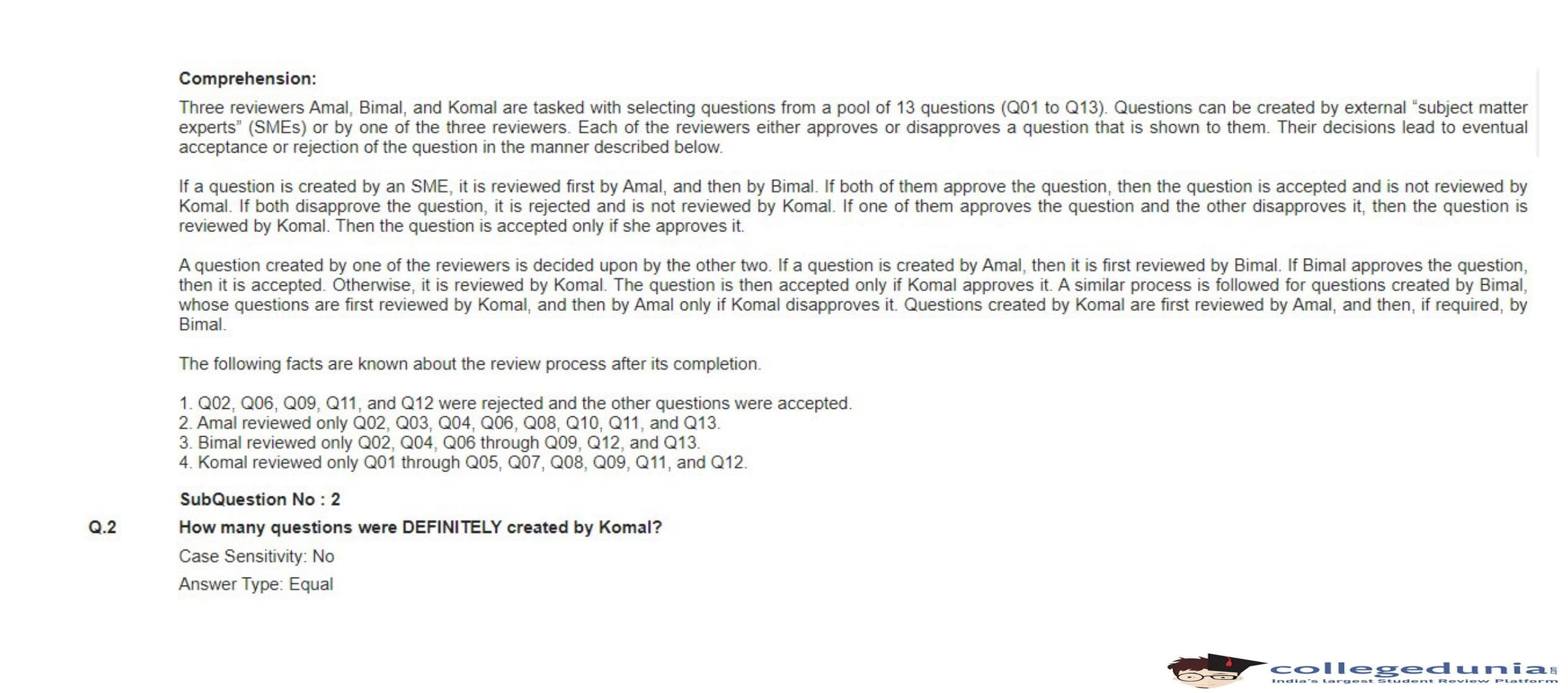 Comprehension:

Three reviewers Amal, Bimal, and Komal are tasked with selecting questions from a pool of 13 questions (Q01 to Q13). Questions can be created by external "subject matter experts" (SMEs) or by one of the three reviewers. Each of the reviewers either approves or disapproves a question that is shown to them. Their decisions lead to eventual acceptance or rejection of the question in the manner described below.

If a question is created by an SME, it is reviewed first by Amal, and then by Bimal. If both of them approve the question, then the question is accepted and is not reviewed by Komal. If both disapprove the question, it is rejected and is not reviewed by Komal. If one of them approves the question and the other disapproves it, then the question is reviewed by Komal. Then the question is accepted only if she approves it.

A question created by one of the reviewers is decided upon by the other two. If a question is created by Amal, then it is first reviewed by Bimal. If Bimal approves the question, then it is accepted. Otherwise, it is reviewed by Komal. The question is then accepted only if Komal approves it. A similar process is followed for questions created by Bimal, whose questions are first reviewed by Komal, and then by Amal only if Komal disapproves it. Questions created by Komal are first reviewed by Amal, and then, if required, by Bimal.

The following facts are known about the review process after its completion.

1. Q02, Q06, Q09, Q11, and Q12 were rejected and the other questions were accepted.
2. Amal reviewed only Q02, Q03, Q04, Q06, Q08, Q10, Q11, and Q13.
3. Bimal reviewed only Q02, Q04, Q06 through Q09, Q12, and Q13.
4. Komal reviewed only Q01 through Q05, Q07, Q08, Q09, Q11, and Q12.

SubQuestion No : 2

Q.2 How many questions were DEFINITELY created by Komal?

Case Sensitivity: No

Answer Type: Equal

collegedunia
India's largest Student Review Platform